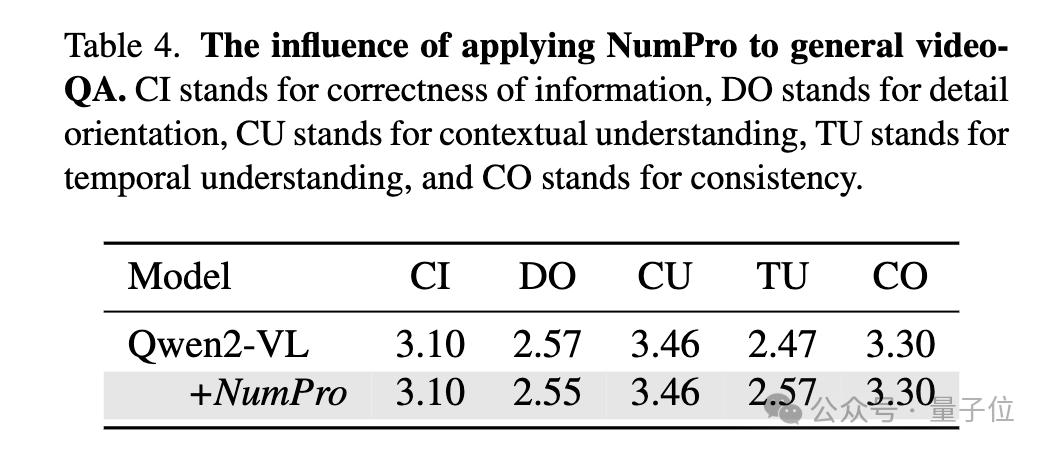 Table 4. The influence of applying NumPro to general video-QA. CI stands for correctness of information, DO stands for detail orientation, CU stands for contextual understanding, TU stands for temporal understanding, and CO stands for consistency.

| Model | CI | DO | CU | TU | CO |
|---|---|---|---|---|---|
| Qwen2-VL | 3.10 | 2.57 | 3.46 | 2.47 | 3.30 |
| +NumPro | 3.10 | 2.55 | 3.46 | 2.57 | 3.30 |

公众号 · 量子位